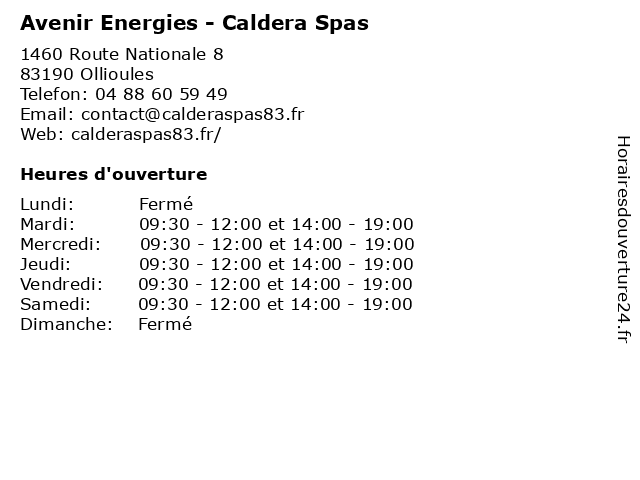 Avenir Energies - Caldera Spas

1460 Route Nationale 8
83190 Ollioules
Telefon: 04 88 60 59 49
Email: contact@calderaspas83.fr
Web: calderaspas83.fr/

Heures d'ouverture

| | |
|---|---|
| Lundi: | Fermé |
| Mardi: | 09:30 - 12:00 et 14:00 - 19:00 |
| Mercredi: | 09:30 - 12:00 et 14:00 - 19:00 |
| Jeudi: | 09:30 - 12:00 et 14:00 - 19:00 |
| Vendredi: | 09:30 - 12:00 et 14:00 - 19:00 |
| Samedi: | 09:30 - 12:00 et 14:00 - 19:00 |
| Dimanche: | Fermé |

Horairesdouverture24.fr